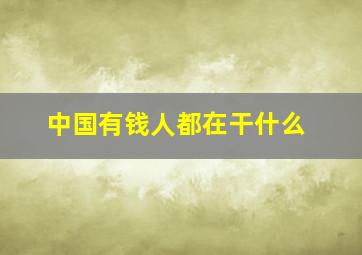 中国有钱人都在干什么